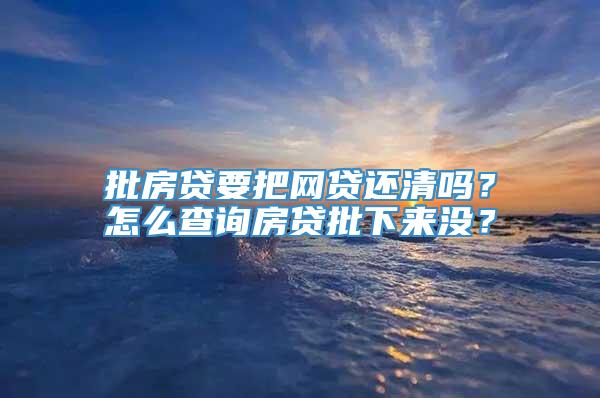 批房贷要把网贷还清吗？
怎么查询房贷批下来没？